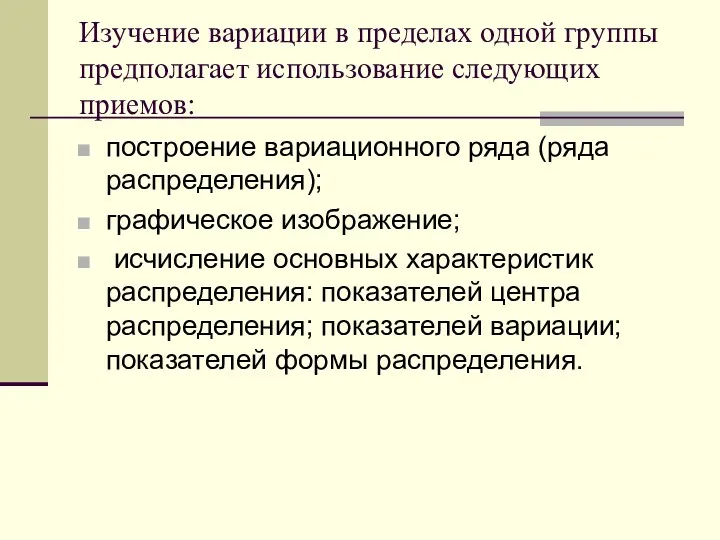 Изучение вариации в пределах одной группы предполагает использование следующих приемов:

построение вариационного ряда (ряда распределения);

графическое изображение;

исчисление основных характеристик распределения: показателей центра распределения; показателей вариации; показателей формы распределения.